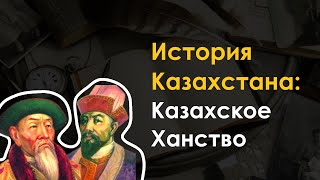 История Казахстана:
Казахское Ханство